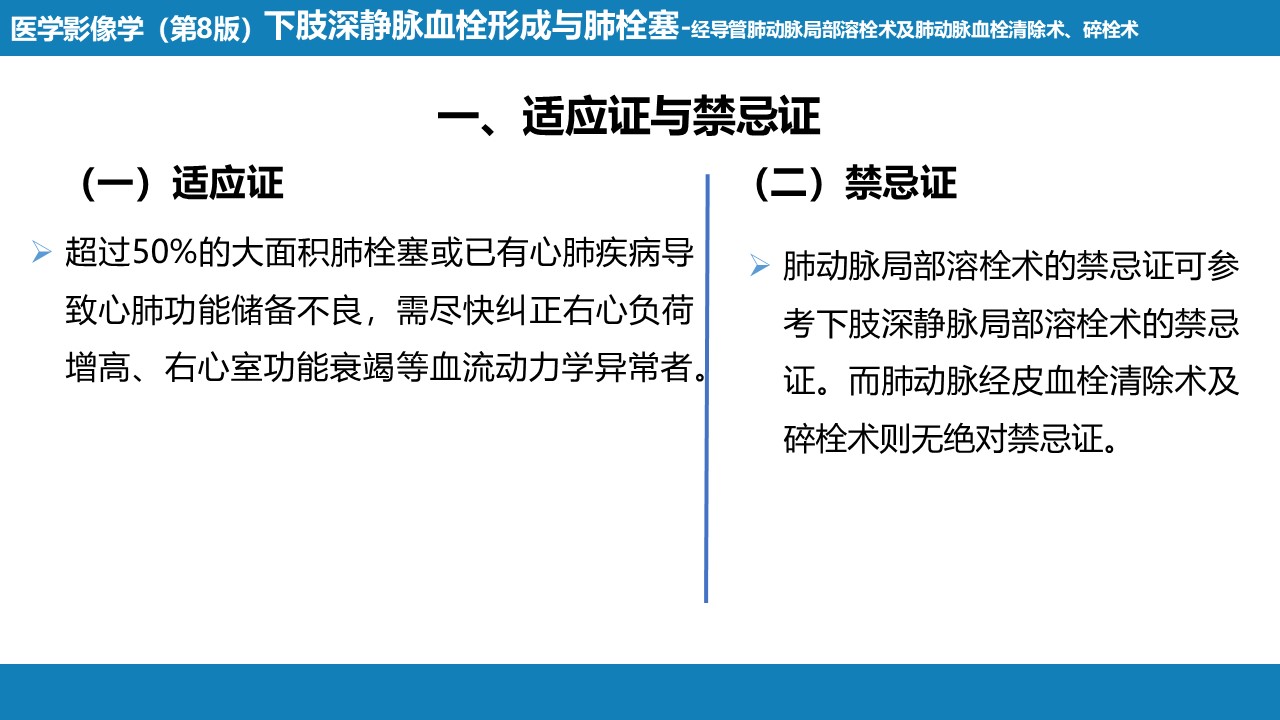 医学影像学（第8版）下肢深静脉血栓形成与肺栓塞-经导管肺动脉局部溶栓术及肺动脉血栓清除术、碎栓术

一、适应证与禁忌证

（一）适应证

➢ 超过50%的大面积肺栓塞或已有心肺疾病导致心肺功能储备不良，需尽快纠正右心负荷增高、右心室功能衰竭等血流动力学异常者。

（二）禁忌证

➢ 肺动脉局部溶栓术的禁忌证可参考下肢深静脉局部溶栓术的禁忌证。而肺动脉经皮血栓清除术及碎栓术则无绝对禁忌证。